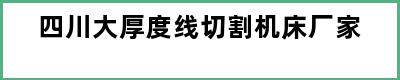 四川大厚度线切割机床厂家